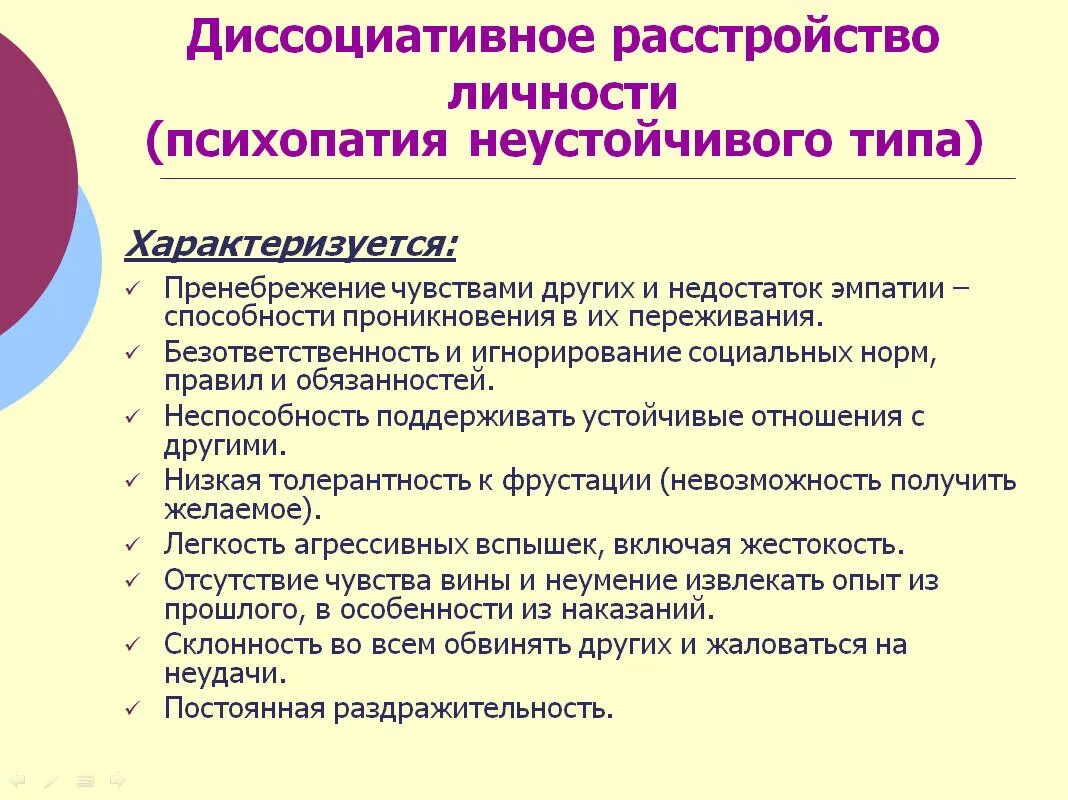 Диссоциативное расстройство личности
(психопатия неустойчивого типа)

Характеризуется:

✓ Пренебрежение чувствами других и недостаток эмпатии – способности проникновения в их переживания.
✓ Безответственность и игнорирование социальных норм, правил и обязанностей.
✓ Неспособность поддерживать устойчивые отношения с другими.
✓ Низкая толерантность к фрустации (невозможность получить желаемое).
✓ Легкость агрессивных вспышек, включая жестокость.
✓ Отсутствие чувства вины и неумение извлекать опыт из прошлого, в особенности из наказаний.
✓ Склонность во всем обвинять других и жаловаться на неудачи.
✓ Постоянная раздражительность.